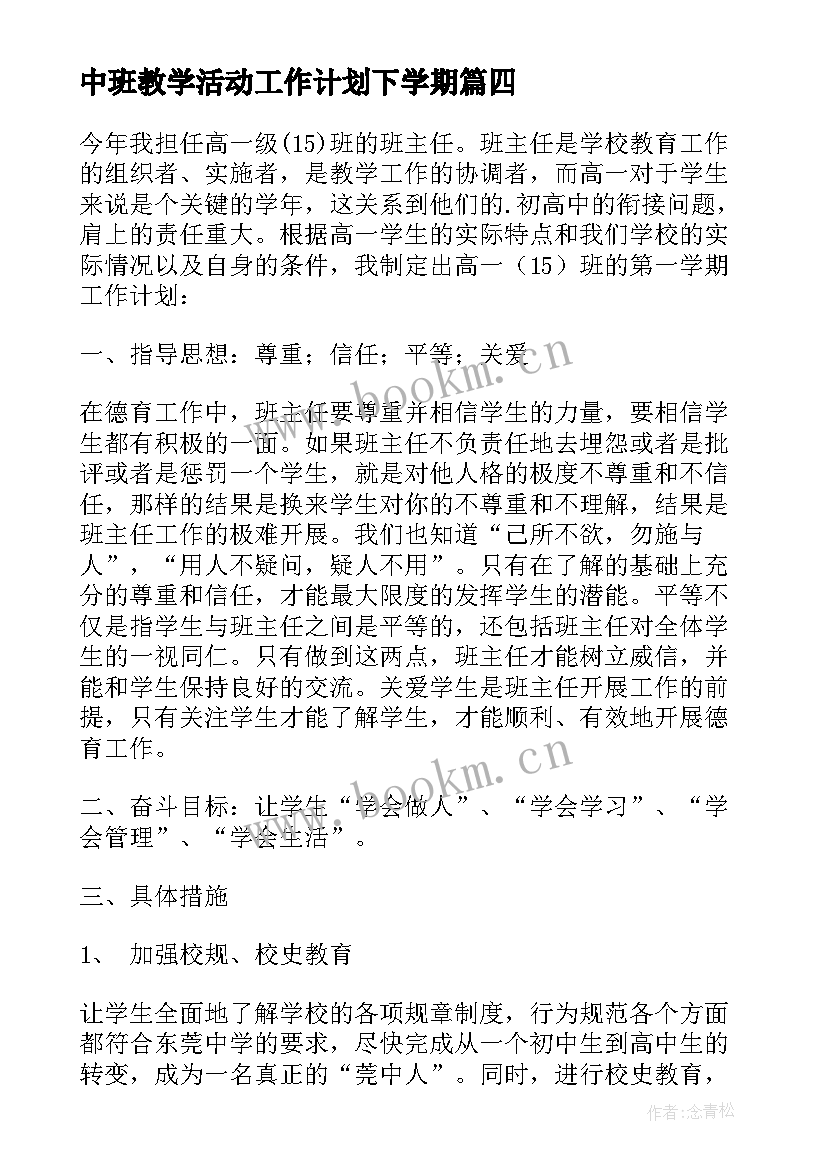 中班教学活动工作计划下学期篇四

今年我担任高一级(15)班的班主任。班主任是学校教育工作的组织者、实施者，是教学工作的协调者，而高一对于学生来说是个关键的学年，这关系到他们的.初高中的衔接问题，肩上的责任重大。根据高一学生的实际特点和我们学校的实际情况以及自身的条件，我制定出高一（15）班的第一学期工作计划：

一、指导思想：尊重；信任；平等；关爱

www.bookm.cn

在德育工作中，班主任要尊重并相信学生的力量，要相信学生都有积极的一面。如果班主任不负责任地去埋怨或者是批评或者是惩罚一个学生，就是对他人格的极度不尊重和不信任，那样的结果是换来学生对你的不尊重和不理解，结果是班主任工作的极难开展。我们也知道“己所不欲，勿施与人”，“用人不疑问，疑人不用”。只有在了解的基础上充分的尊重和信任，才能最大限度的发挥学生的潜能。平等不仅是指学生与班主任之间是平等的，还包括班主任对全体学生的一视同仁。只有做到这两点，班主任才能树立威信，并能和学生保持良好的交流。关爱学生是班主任开展工作的前提，只有关注学生才能了解学生，才能顺利、有效地开展德育工作。

www.bookm.cn

二、奋斗目标：让学生“学会做人”、“学会学习”、“学会管理”、“学会生活”。

三、具体措施

1、 加强校规、校史教育

让学生全面地了解学校的各项规章制度，行为规范各个方面都符合东莞中学的要求，尽快完成从一个初中生到高中生的转变，成为一名真正的“莞中人”。同时，进行校史教育，

作者：念青松